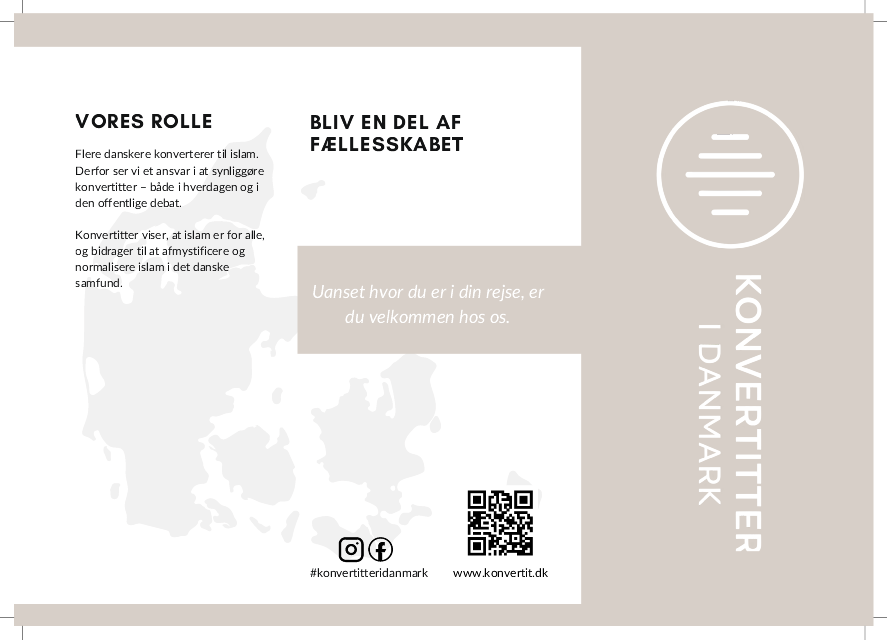 VORES ROLLE

Flere danskere konverterer til islam. Derfor ser vi et ansvar i at synliggøre konvertitter – både i hverdagen og i den offentlige debat.

Konvertitter viser, at islam er for alle, og bidrager til at afmystificere og normalisere islam i det danske samfund.

BLIV EN DEL AF FÆLLESSKABET

Uanset hvor du er i din rejse, er du velkommen hos os.

#konvertitteridanmark

www.konvertit.dk

KONVERTITTER
I DANMARK